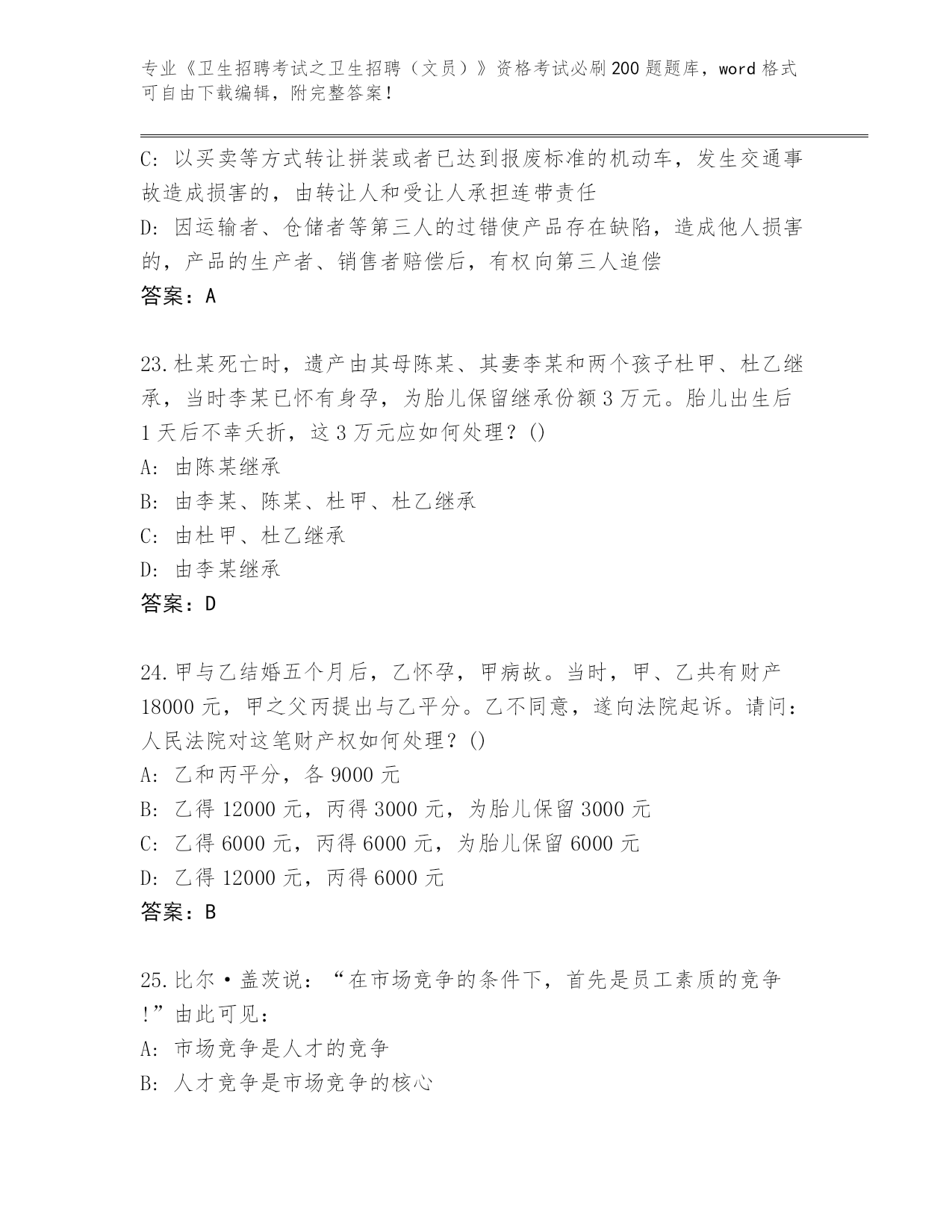 专业《卫生招聘考试之卫生招聘（文员）》资格考试必刷200题题库，word格式可自由下载编辑，附完整答案！

C: 以买卖等方式转让拼装或者已达到报废标准的机动车，发生交通事故造成损害的，由转让人和受让人承担连带责任
D: 因运输者、仓储者等第三人的过错使产品存在缺陷，造成他人损害的，产品的生产者、销售者赔偿后，有权向第三人追偿
答案：A

23.杜某死亡时，遗产由其母陈某、其妻李某和两个孩子杜甲、杜乙继承，当时李某已怀有身孕，为胎儿保留继承份额3万元。胎儿出生后1天后不幸夭折，这3万元应如何处理？()
A: 由陈某继承
B: 由李某、陈某、杜甲、杜乙继承
C: 由杜甲、杜乙继承
D: 由李某继承
答案：D

24.甲与乙结婚五个月后，乙怀孕，甲病故。当时，甲、乙共有财产18000元，甲之父丙提出与乙平分。乙不同意，遂向法院起诉。请问：人民法院对这笔财产权如何处理？()
A: 乙和丙平分，各9000元
B: 乙得12000元，丙得3000元，为胎儿保留3000元
C: 乙得6000元，丙得6000元，为胎儿保留6000元
D: 乙得12000元，丙得6000元
答案：B

25.比尔·盖茨说：“在市场竞争的条件下，首先是员工素质的竞争!”由此可见：
A: 市场竞争是人才的竞争
B: 人才竞争是市场竞争的核心